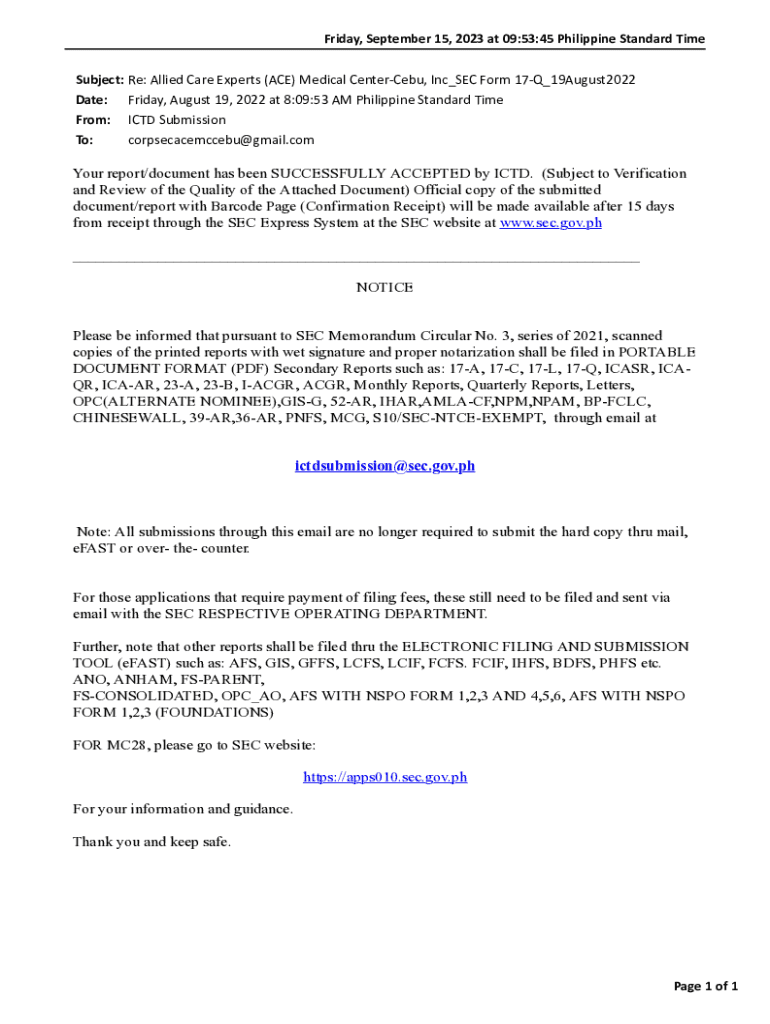 Friday, September 15, 2023 at 09:53:45 Philippine Standard Time

Subject: Re: Allied Care Experts (ACE) Medical Center-Cebu, Inc_SEC Form 17-Q_19August2022
Date: Friday, August 19, 2022 at 8:09:53 AM Philippine Standard Time
From: ICTD Submission
To: corpsecacemccebu@gmail.com

Your report/document has been SUCCESSFULLY ACCEPTED by ICTD. (Subject to Verification and Review of the Quality of the Attached Document) Official copy of the submitted document/report with Barcode Page (Confirmation Receipt) will be made available after 15 days from receipt through the SEC Express System at the SEC website at www.sec.gov.ph

NOTICE

Please be informed that pursuant to SEC Memorandum Circular No. 3, series of 2021, scanned copies of the printed reports with wet signature and proper notarization shall be filed in PORTABLE DOCUMENT FORMAT (PDF) Secondary Reports such as: 17-A, 17-C, 17-L, 17-Q, ICASR, ICA-QR, ICA-AR, 23-A, 23-B, I-ACGR, ACGR, Monthly Reports, Quarterly Reports, Letters, OPC(ALTERNATE NOMINEE),GIS-G, 52-AR, IHAR,AMLA-CF,NPM,NPAM, BP-FCLC, CHINESEWALL, 39-AR,36-AR, PNFS, MCG, S10/SEC-NTCE-EXEMPT, through email at

ictdsubmission@sec.gov.ph

Note: All submissions through this email are no longer required to submit the hard copy thru mail, eFAST or over- the- counter.

For those applications that require payment of filing fees, these still need to be filed and sent via email with the SEC RESPECTIVE OPERATING DEPARTMENT.

Further, note that other reports shall be filed thru the ELECTRONIC FILING AND SUBMISSION TOOL (eFAST) such as: AFS, GIS, GFFS, LCFS, LCIF, FCFS. FCIF, IHFS, BDFS, PHFS etc. ANO, ANHAM, FS-PARENT,
FS-CONSOLIDATED, OPC_AO, AFS WITH NSPO FORM 1,2,3 AND 4,5,6, AFS WITH NSPO FORM 1,2,3 (FOUNDATIONS)

FOR MC28, please go to SEC website:

https://apps010.sec.gov.ph

For your information and guidance.

Thank you and keep safe.

Page 1 of 1